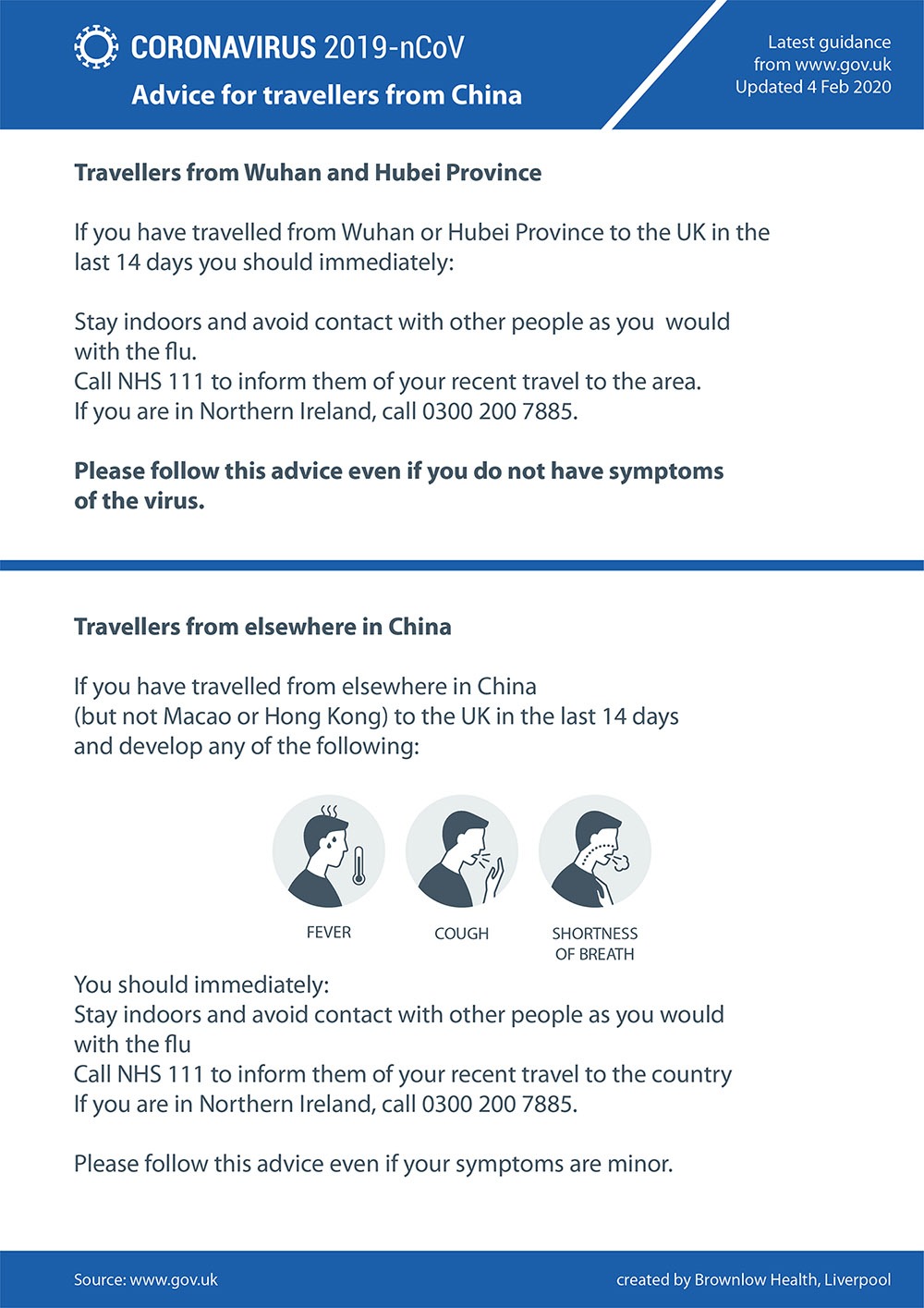 CORONAVIRUS 2019-nCoV
Advice for travellers from China

Latest guidance from www.gov.uk Updated 4 Feb 2020

Travellers from Wuhan and Hubei Province

If you have travelled from Wuhan or Hubei Province to the UK in the last 14 days you should immediately:

Stay indoors and avoid contact with other people as you would with the flu.
Call NHS 111 to inform them of your recent travel to the area.
If you are in Northern Ireland, call 0300 200 7885.

Please follow this advice even if you do not have symptoms of the virus.

Travellers from elsewhere in China

If you have travelled from elsewhere in China (but not Macao or Hong Kong) to the UK in the last 14 days and develop any of the following:

FEVER
COUGH
SHORTNESS OF BREATH

You should immediately:
Stay indoors and avoid contact with other people as you would with the flu
Call NHS 111 to inform them of your recent travel to the country
If you are in Northern Ireland, call 0300 200 7885.

Please follow this advice even if your symptoms are minor.

Source: www.gov.uk
created by Brownlow Health, Liverpool